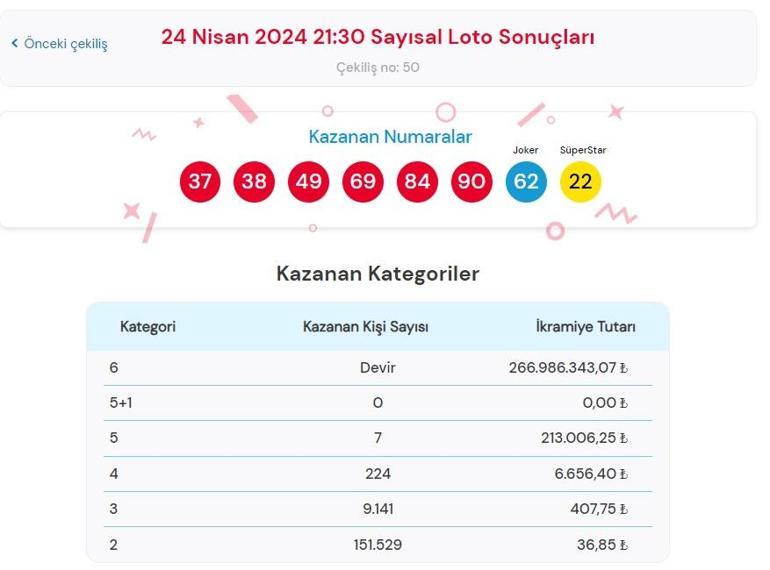 ‹ Önceki çekiliş

24 Nisan 2024 21:30 Sayısal Loto Sonuçları

Çekiliş no: 50

Kazanan Numaralar

Joker

SüperStar

37 38 49 69 84 90 62 22

Kazanan Kategoriler

| Kategori | Kazanan Kişi Sayısı | İkramiye Tutarı |
|---|---|---|
| 6 | Devir | 266.986.343,07 ₺ |
| 5+1 | 0 | 0,00 ₺ |
| 5 | 7 | 213.006,25 ₺ |
| 4 | 224 | 6.656,40 ₺ |
| 3 | 9.141 | 407,75 ₺ |
| 2 | 151.529 | 36,85 ₺ |